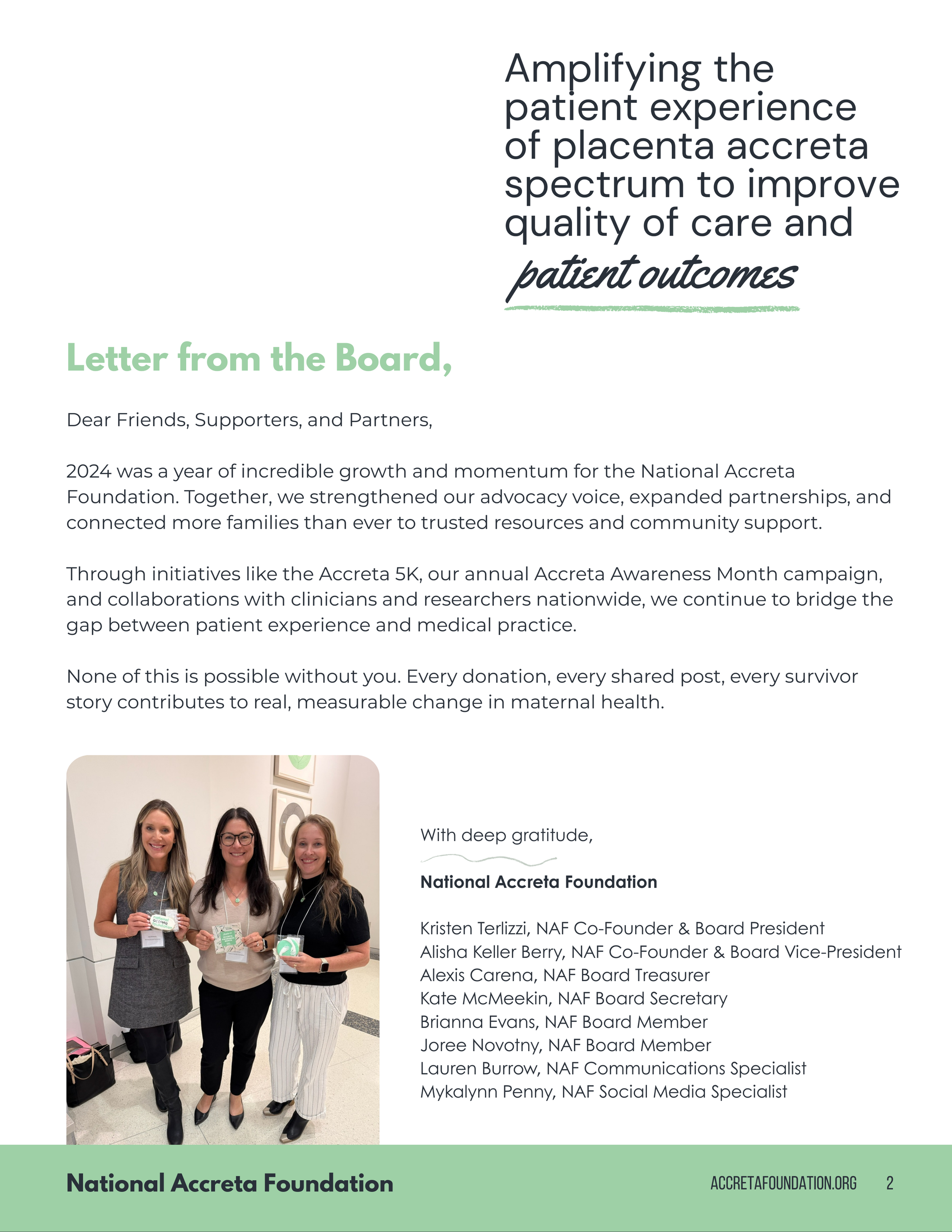 Amplifying the patient experience of placenta accreta spectrum to improve quality of care and patient outcomes

Letter from the Board,

Dear Friends, Supporters, and Partners,

2024 was a year of incredible growth and momentum for the National Accreta Foundation. Together, we strengthened our advocacy voice, expanded partnerships, and connected more families than ever to trusted resources and community support.

Through initiatives like the Accreta 5K, our annual Accreta Awareness Month campaign, and collaborations with clinicians and researchers nationwide, we continue to bridge the gap between patient experience and medical practice.

None of this is possible without you. Every donation, every shared post, every survivor story contributes to real, measurable change in maternal health.

With deep gratitude,

National Accreta Foundation

Kristen Terlizzi, NAF Co-Founder & Board President
Alisha Keller Berry, NAF Co-Founder & Board Vice-President
Alexis Carena, NAF Board Treasurer
Kate McMeekin, NAF Board Secretary
Brianna Evans, NAF Board Member
Joree Novotny, NAF Board Member
Lauren Burrow, NAF Communications Specialist
Mykalynn Penny, NAF Social Media Specialist

National Accreta Foundation
ACCRETAFOUNDATION.ORG 2